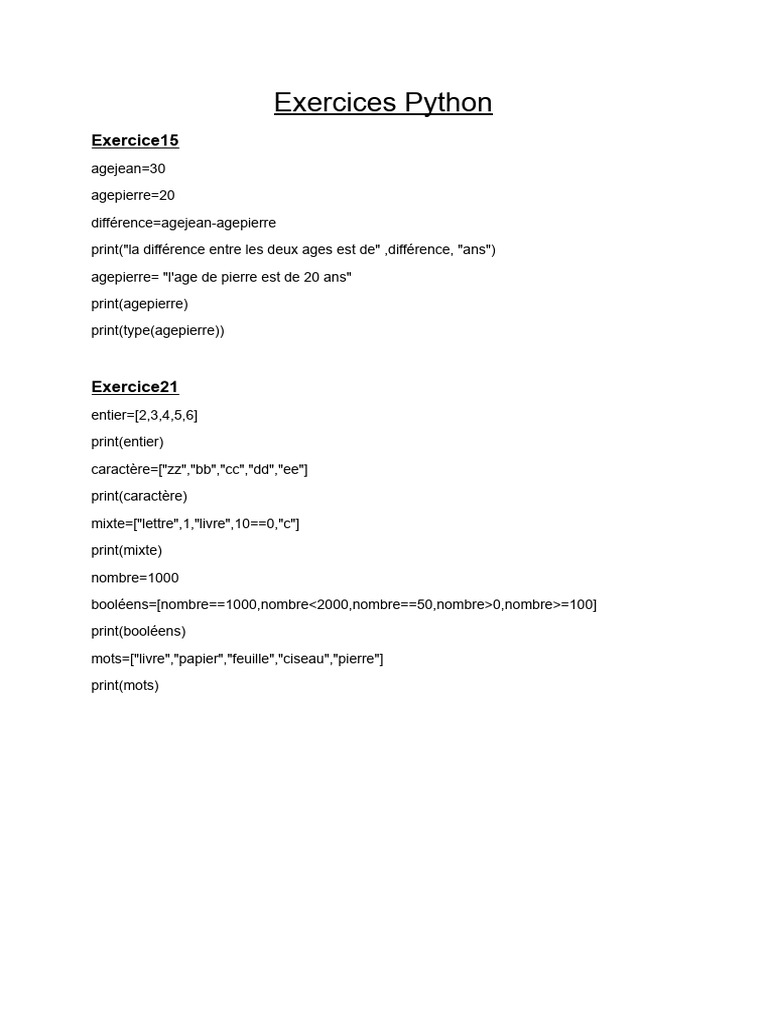 Exercices Python

Exercice15

agejean=30

agepierre=20

différence=agejean-agepierre

print("la différence entre les deux ages est de" ,différence, "ans")

agepierre= "l'age de pierre est de 20 ans"

print(agepierre)

print(type(agepierre))

Exercice21

entier=[2,3,4,5,6]

print(entier)

caractère=["zz","bb","cc","dd","ee"]

print(caractère)

mixte=["lettre",1,"livre",10==0,"c"]

print(mixte)

nombre=1000

booléens=[nombre==1000,nombre<2000,nombre==50,nombre>0,nombre>=100]

print(booléens)

mots=["livre","papier","feuille","ciseau","pierre"]

print(mots)